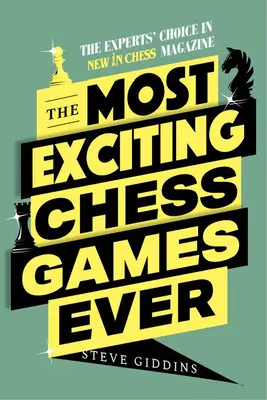 THE EXPERTS' CHOICE IN NEW IN CHESS MAGAZINE

THE MOST EXCITING CHESS GAMES EVER

STEVE GIDDINS